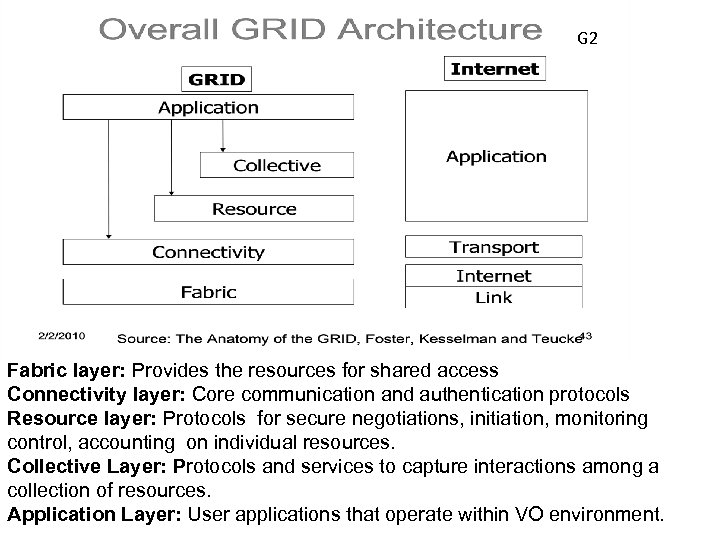 Overall GRID Architecture

G2

GRID

Application

Collective

Resource

Connectivity

Fabric

Internet

Application

Transport

Internet

Link

2/2/2010

Source: The Anatomy of the GRID, Foster, Kesselman and Teucke

43

Fabric layer: Provides the resources for shared access
Connectivity layer: Core communication and authentication protocols
Resource layer: Protocols for secure negotiations, initiation, monitoring control, accounting on individual resources.
Collective Layer: Protocols and services to capture interactions among a collection of resources.
Application Layer: User applications that operate within VO environment.